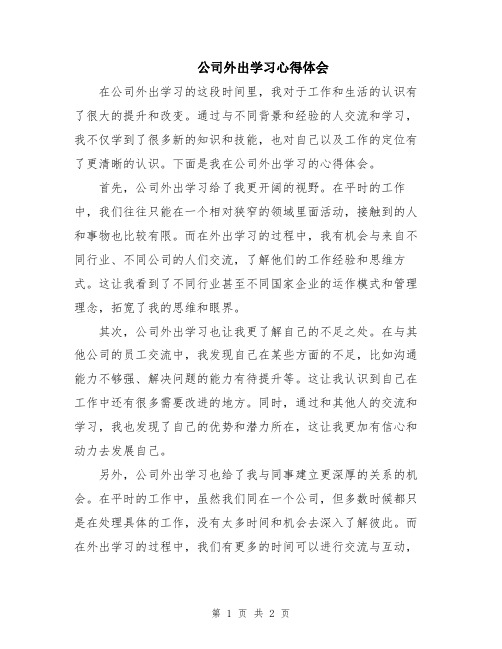 公司外出学习心得体会

在公司外出学习的这段时间里，我对于工作和生活的认识有了很大的提升和改变。通过与不同背景和经验的人交流和学习，我不仅学到了很多新的知识和技能，也对自己以及工作的定位有了更清晰的认识。下面是我在公司外出学习的心得体会。

首先，公司外出学习给了我更开阔的视野。在平时的工作中，我们往往只能在一个相对狭窄的领域里面活动，接触到的人和事物也比较有限。而在外出学习的过程中，我有机会与来自不同行业、不同公司的人们交流，了解他们的工作经验和思维方式。这让我看到了不同行业甚至不同国家企业的运作模式和管理理念，拓宽了我的思维和眼界。

其次，公司外出学习也让我更了解自己的不足之处。在与其他公司的员工交流中，我发现自己在某些方面的不足，比如沟通能力不够强、解决问题的能力有待提升等。这让我认识到自己在工作中还有很多需要改进的地方。同时，通过和其他人的交流和学习，我也发现了自己的优势和潜力所在，这让我更加有信心和动力去发展自己。

另外，公司外出学习也给了我与同事建立更深厚的关系的机会。在平时的工作中，虽然我们同在一个公司，但多数时候都只是在处理具体的工作，没有太多时间和机会去深入了解彼此。而在外出学习的过程中，我们有更多的时间可以进行交流与互动，

第 1 页 共 2 页